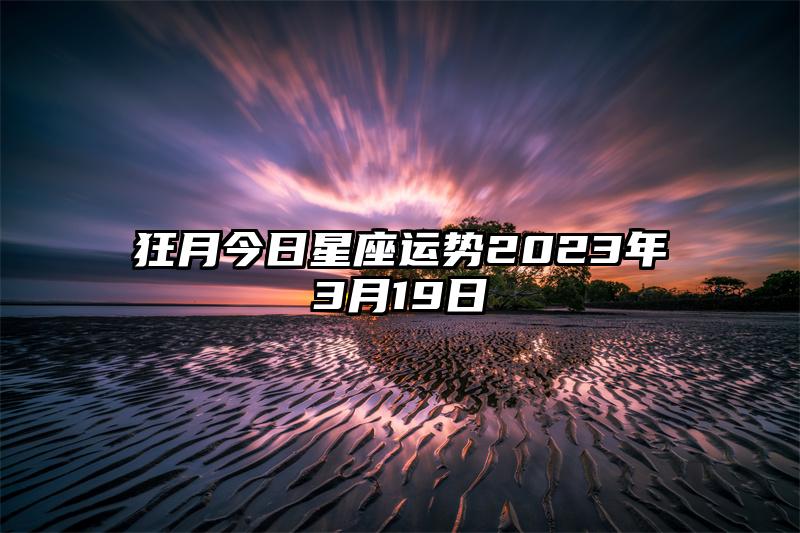 狂月今日星座运势2023年3月19日